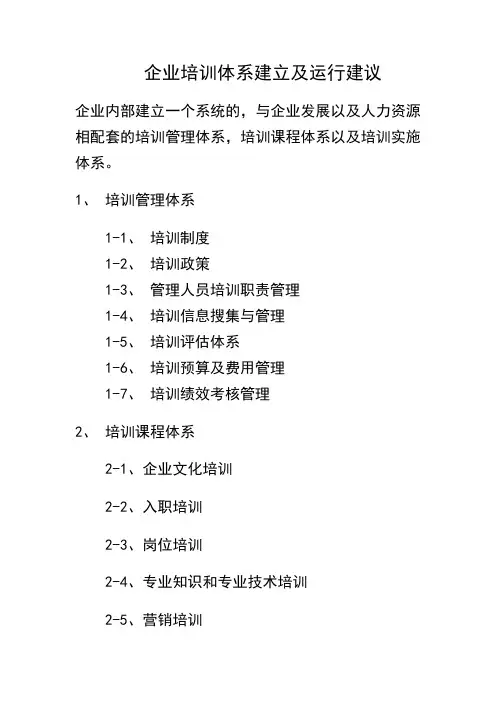 企业培训体系建立及运行建议

企业内部建立一个系统的，与企业发展以及人力资源相配套的培训管理体系，培训课程体系以及培训实施体系。

1、 培训管理体系

1-1、 培训制度

1-2、 培训政策

1-3、 管理人员培训职责管理

1-4、 培训信息搜集与管理

1-5、 培训评估体系

1-6、 培训预算及费用管理

1-7、 培训绩效考核管理

2、 培训课程体系

2-1、企业文化培训

2-2、入职培训

2-3、岗位培训

2-4、专业知识和专业技术培训

2-5、营销培训